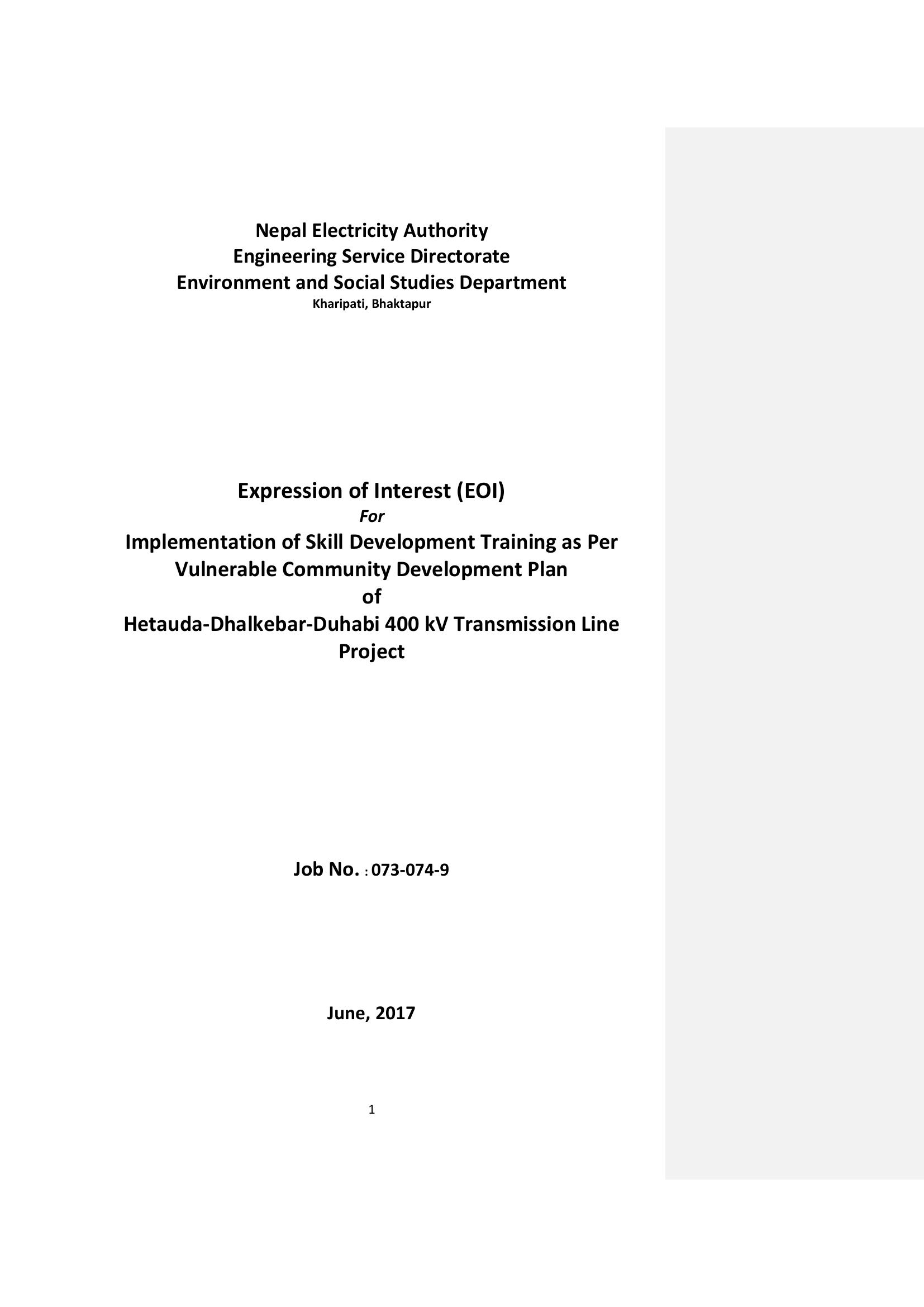 Nepal Electricity Authority
Engineering Service Directorate
Environment and Social Studies Department
Kharipati, Bhaktapur

Expression of Interest (EOI)
For
Implementation of Skill Development Training as Per Vulnerable Community Development Plan
of
Hetauda-Dhalkebar-Duhabi 400 kV Transmission Line Project

Job No. : 073-074-9

June, 2017

1